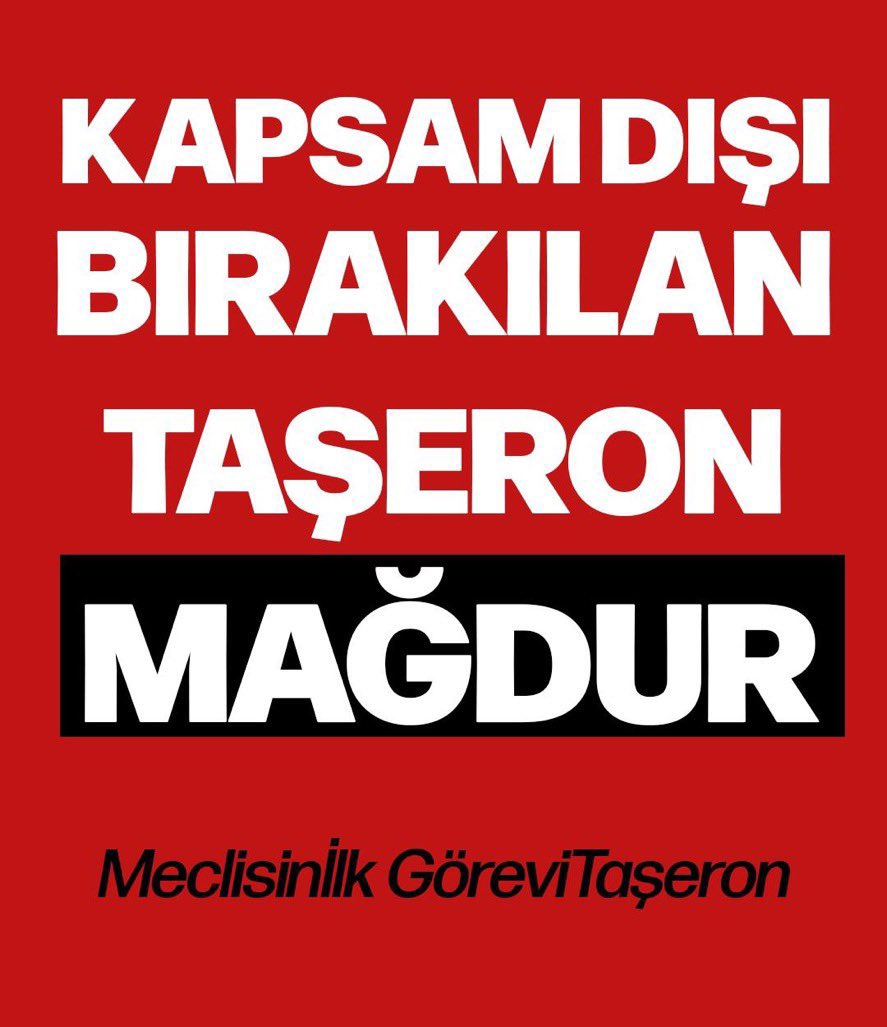 KAPSAM DIŞI BIRAKILAN TAŞERON

MAĞDUR

Meclisinİlk GöreviTaşeron